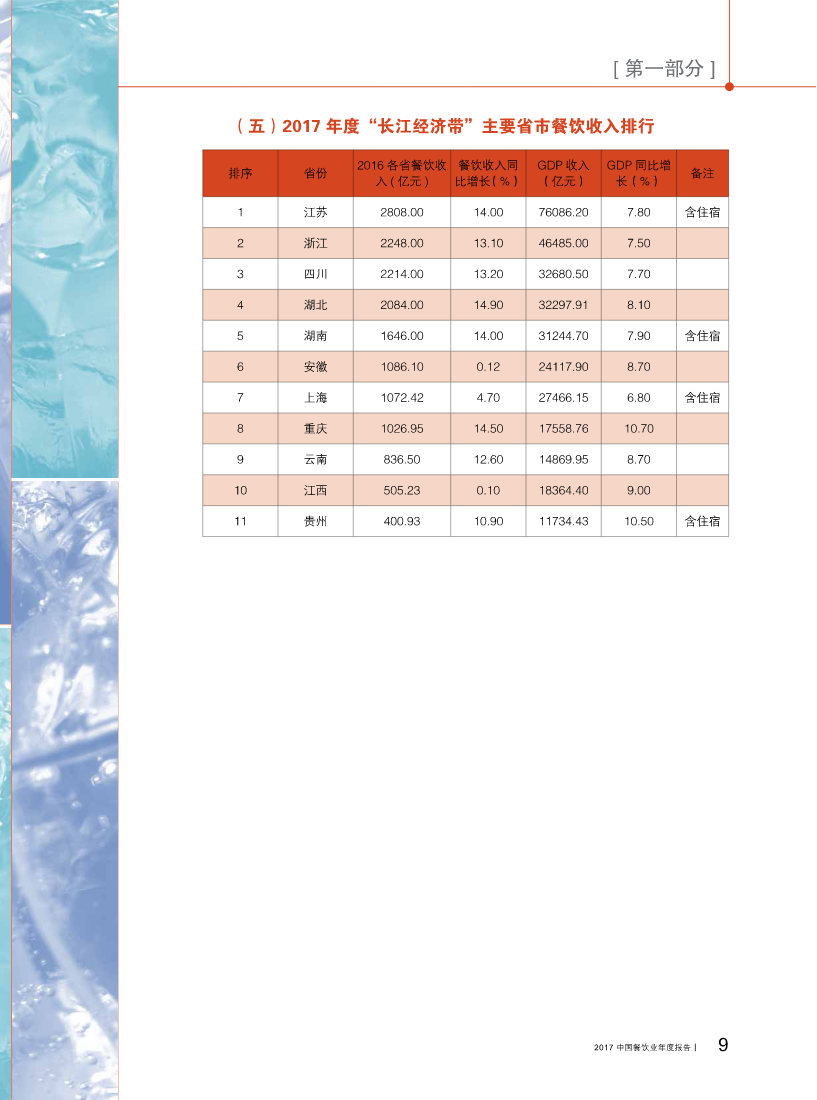 [ 第一部分 ]

（五）2017 年度“长江经济带”主要省市餐饮收入排行

| 排序 | 省份 | 2016 各省餐饮收入（亿元） | 餐饮收入同比增长（%） | GDP 收入（亿元） | GDP 同比增长（%） | 备注 |
|---|---|---|---|---|---|---|
| 1 | 江苏 | 2808.00 | 14.00 | 76086.20 | 7.80 | 含住宿 |
| 2 | 浙江 | 2248.00 | 13.10 | 46485.00 | 7.50 | |
| 3 | 四川 | 2214.00 | 13.20 | 32680.50 | 7.70 | |
| 4 | 湖北 | 2084.00 | 14.90 | 32297.91 | 8.10 | |
| 5 | 湖南 | 1646.00 | 14.00 | 31244.70 | 7.90 | 含住宿 |
| 6 | 安徽 | 1086.10 | 0.12 | 24117.90 | 8.70 | |
| 7 | 上海 | 1072.42 | 4.70 | 27466.15 | 6.80 | 含住宿 |
| 8 | 重庆 | 1026.95 | 14.50 | 17558.76 | 10.70 | |
| 9 | 云南 | 836.50 | 12.60 | 14869.95 | 8.70 | |
| 10 | 江西 | 505.23 | 0.10 | 18364.40 | 9.00 | |
| 11 | 贵州 | 400.93 | 10.90 | 11734.43 | 10.50 | 含住宿 |

2017 中国餐饮业年度报告 | 9